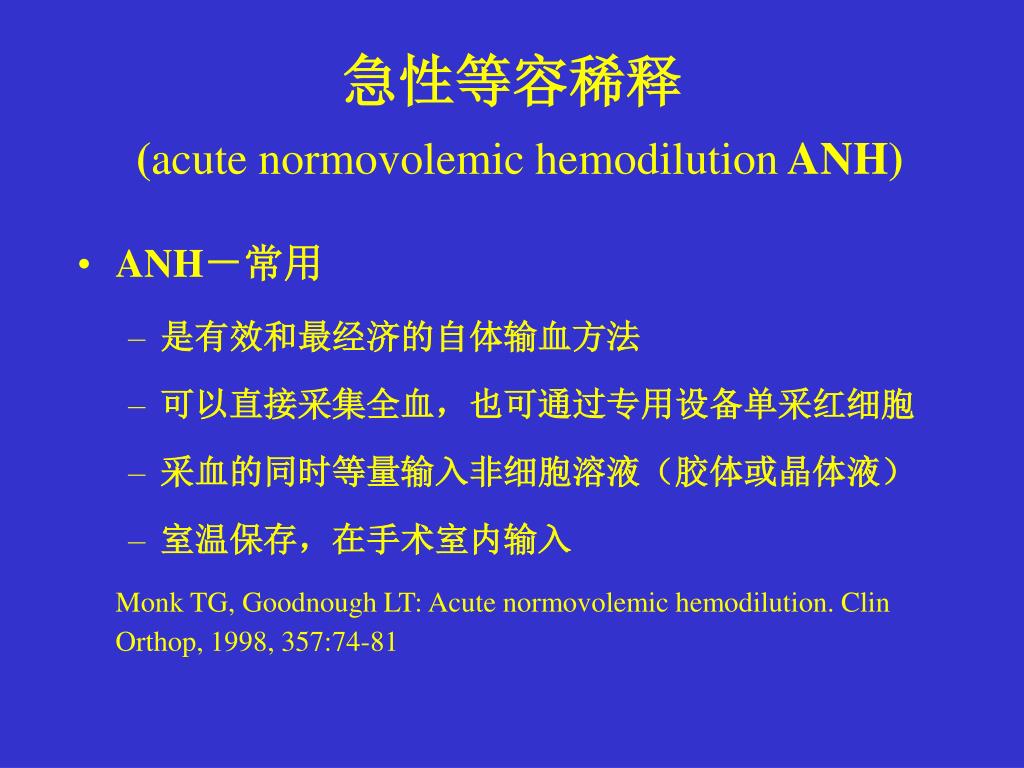 急性等容稀释

(acute normovolemic hemodilution ANH)

• ANH－常用

– 是有效和最经济的自体输血方法

– 可以直接采集全血，也可通过专用设备单采红细胞

– 采血的同时等量输入非细胞溶液（胶体或晶体液）

– 室温保存，在手术室内输入

Monk TG, Goodnough LT: Acute normovolemic hemodilution. Clin Orthop, 1998, 357:74-81